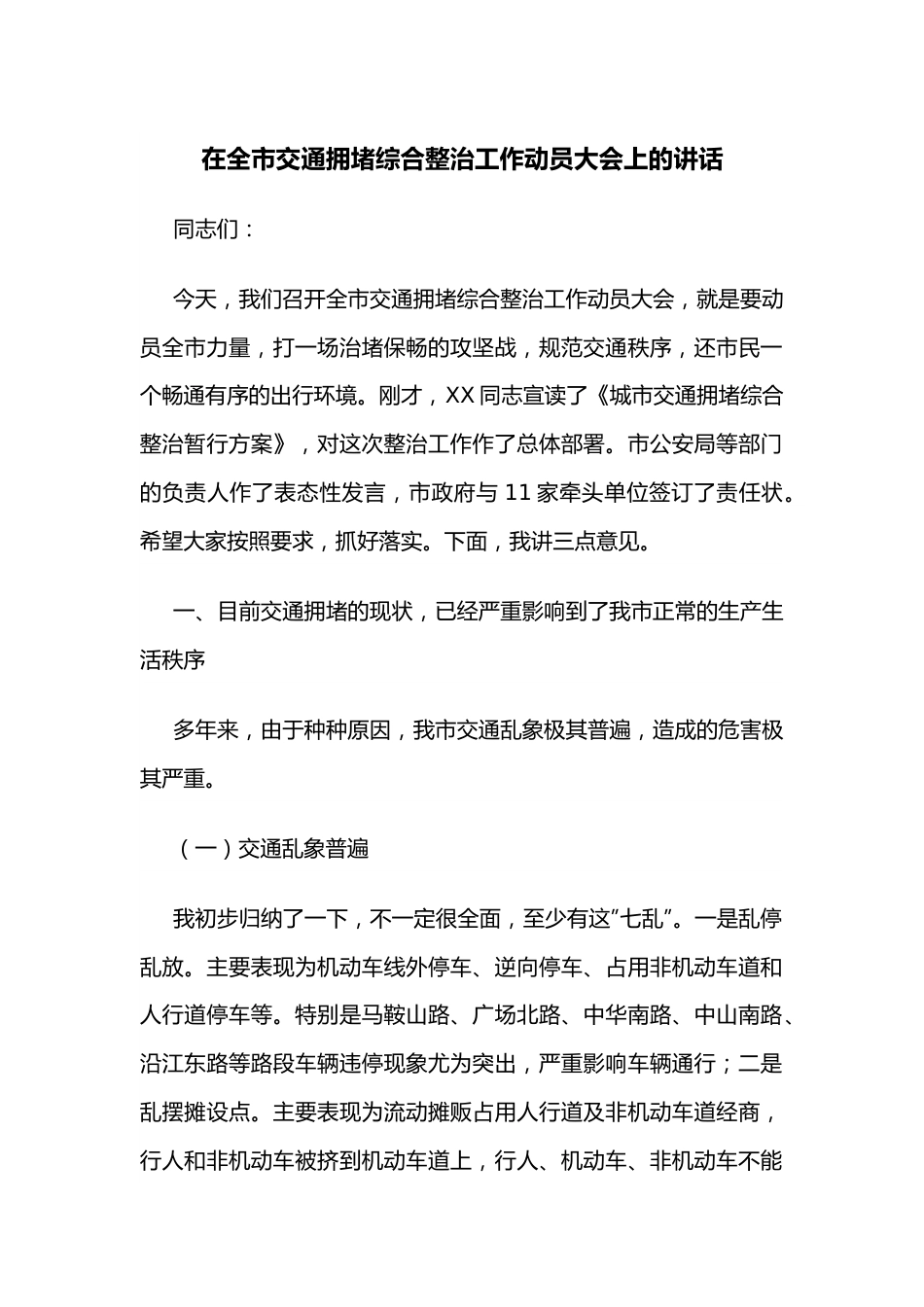 在全市交通拥堵综合整治工作动员大会上的讲话

同志们：

今天，我们召开全市交通拥堵综合整治工作动员大会，就是要动员全市力量，打一场治堵保畅的攻坚战，规范交通秩序，还市民一个畅通有序的出行环境。刚才，XX 同志宣读了《城市交通拥堵综合整治暂行方案》，对这次整治工作作了总体部署。市公安局等部门的负责人作了表态性发言，市政府与 11 家牵头单位签订了责任状。希望大家按照要求，抓好落实。下面，我讲三点意见。

一、目前交通拥堵的现状，已经严重影响到了我市正常的生产生活秩序

多年来，由于种种原因，我市交通乱象极其普遍，造成的危害极其严重。

（一）交通乱象普遍

我初步归纳了一下，不一定很全面，至少有这”七乱”。一是乱停乱放。主要表现为机动车线外停车、逆向停车、占用非机动车道和人行道停车等。特别是马鞍山路、广场北路、中华南路、中山南路、沿江东路等路段车辆违停现象尤为突出，严重影响车辆通行；二是乱摆摊设点。主要表现为流动摊贩占用人行道及非机动车道经商，行人和非机动车被挤到机动车道上，行人、机动车、非机动车不能